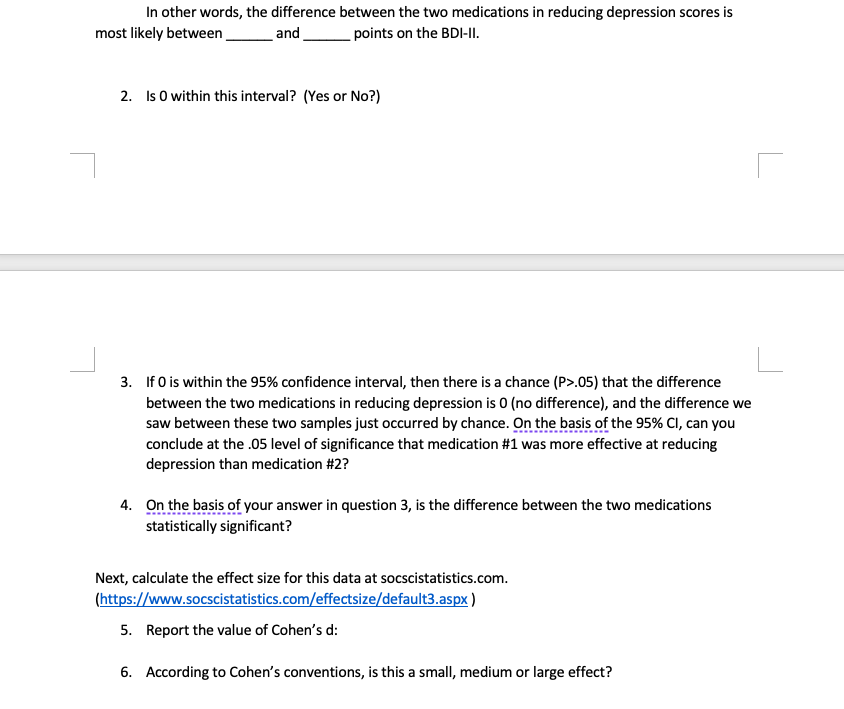 In other words, the difference between the two medications in reducing depression scores is most likely between ______ and ______ points on the BDI-II.

2. Is 0 within this interval? (Yes or No?)

3. If 0 is within the 95% confidence interval, then there is a chance (P>.05) that the difference between the two medications in reducing depression is 0 (no difference), and the difference we saw between these two samples just occurred by chance. On the basis of the 95% CI, can you conclude at the .05 level of significance that medication #1 was more effective at reducing depression than medication #2?

4. On the basis of your answer in question 3, is the difference between the two medications statistically significant?

Next, calculate the effect size for this data at socscistatistics.com. (https://www.socscistatistics.com/effectsize/default3.aspx )

5. Report the value of Cohen's d:

6. According to Cohen's conventions, is this a small, medium or large effect?